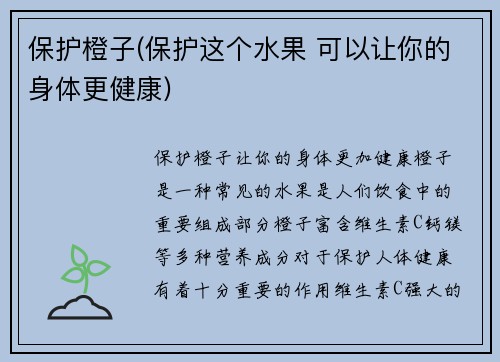 保护橙子(保护这个水果 可以让你的身体更健康)

保护橙子让你的身体更加健康橙子是一种常见的水果是人们饮食中的重要组成部分橙子富含维生素C钙镁等多种营养成分对于保护人体健康有着十分重要的作用维生素C强大的